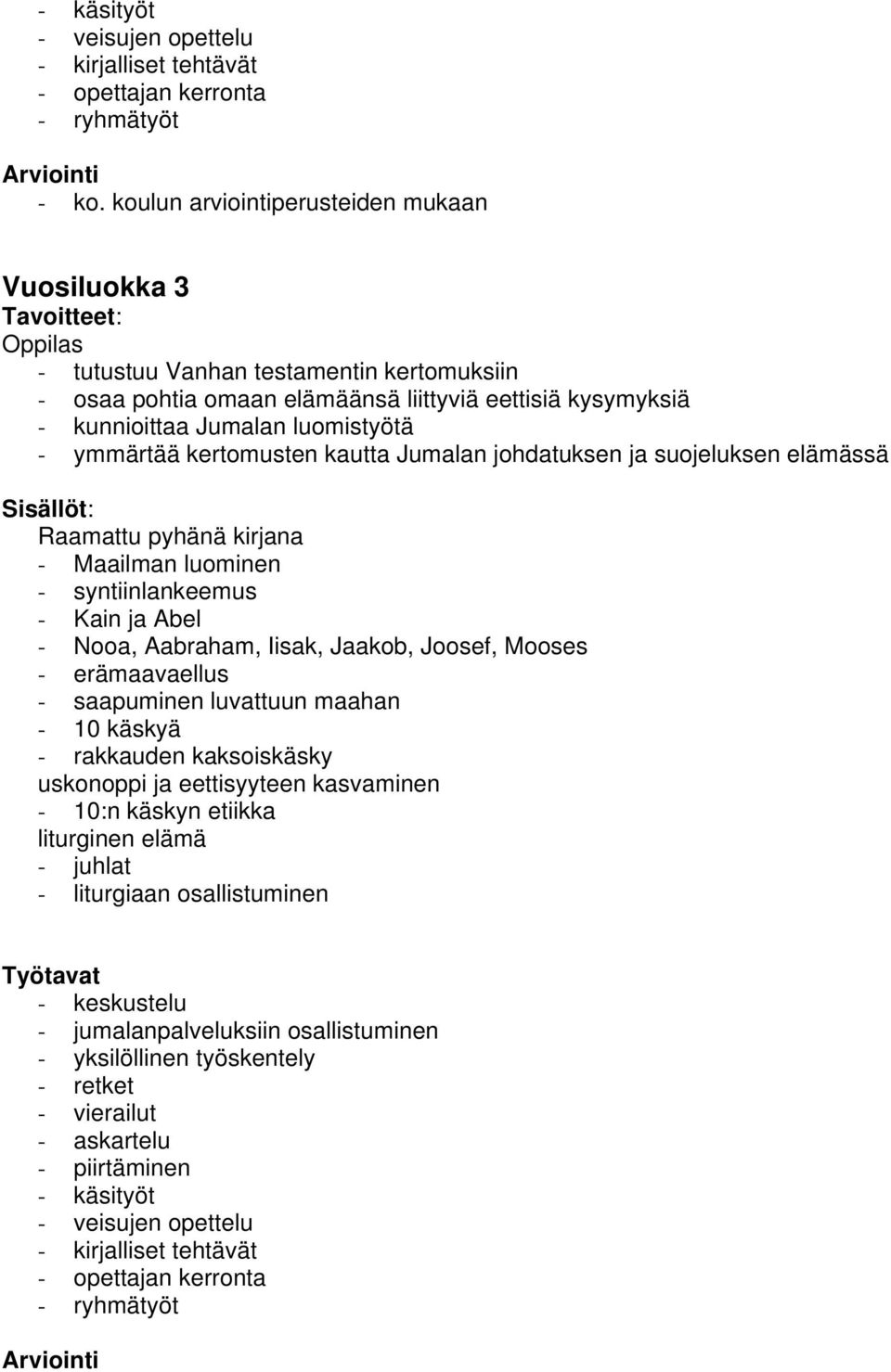 - käsityöt
- veisujen opettelu
- kirjalliset tehtävät
- opettajan kerronta
- ryhmätyöt

Arviointi
- ko. koulun arviointiperusteiden mukaan

Vuosiluokka 3
Tavoitteet:
Oppilas
- tutustuu Vanhan testamentin kertomuksiin
- osaa pohtia omaan elämäänsä liittyviä eettisiä kysymyksiä
- kunnioittaa Jumalan luomistyötä
- ymmärtää kertomusten kautta Jumalan johdatuksen ja suojeluksen elämässä

Sisällöt:
Raamattu pyhänä kirjana
- Maailman luominen
- syntiinlankeemus
- Kain ja Abel
- Nooa, Aabraham, Iisak, Jaakob, Joosef, Mooses
- erämaavaellus
- saapuminen luvattuun maahan
- 10 käskyä
- rakkauden kaksoiskäsky
uskonoppi ja eettisyyteen kasvaminen
- 10:n käskyn etiikka
liturginen elämä
- juhlat
- liturgiaan osallistuminen

Työtavat
- keskustelu
- jumalanpalveluksiin osallistuminen
- yksilöllinen työskentely
- retket
- vierailut
- askartelu
- piirtäminen
- käsityöt
- veisujen opettelu
- kirjalliset tehtävät
- opettajan kerronta
- ryhmätyöt

Arviointi